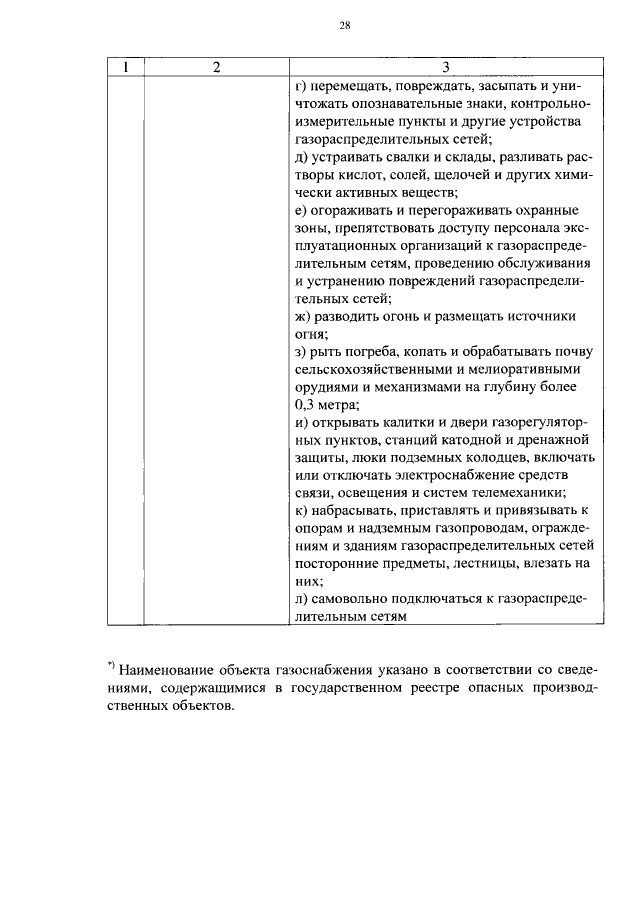 28

| 1 | 2 | 3 |
|---|---|---|
|  |  | г) перемещать, повреждать, засыпать и уничтожать опознавательные знаки, контрольно-измерительные пункты и другие устройства газораспределительных сетей; д) устраивать свалки и склады, разливать растворы кислот, солей, щелочей и других химически активных веществ; е) огораживать и перегораживать охранные зоны, препятствовать доступу персонала эксплуатационных организаций к газораспределительным сетям, проведению обслуживания и устранению повреждений газораспределительных сетей; ж) разводить огонь и размещать источники огня; з) рыть погреба, копать и обрабатывать почву сельскохозяйственными и мелиоративными орудиями и механизмами на глубину более 0,3 метра; и) открывать калитки и двери газорегуляторных пунктов, станций катодной и дренажной защиты, люки подземных колодцев, включать или отключать электроснабжение средств связи, освещения и систем телемеханики; к) набрасывать, приставлять и привязывать к опорам и надземным газопроводам, ограждениям и зданиям газораспределительных сетей посторонние предметы, лестницы, влезать на них; л) самовольно подключаться к газораспределительным сетям |

$^{*)}$ Наименование объекта газоснабжения указано в соответствии со сведениями, содержащимися в государственном реестре опасных производственных объектов.